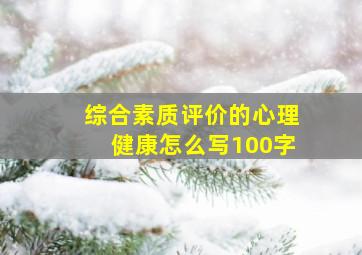 综合素质评价的心理健康怎么写100字